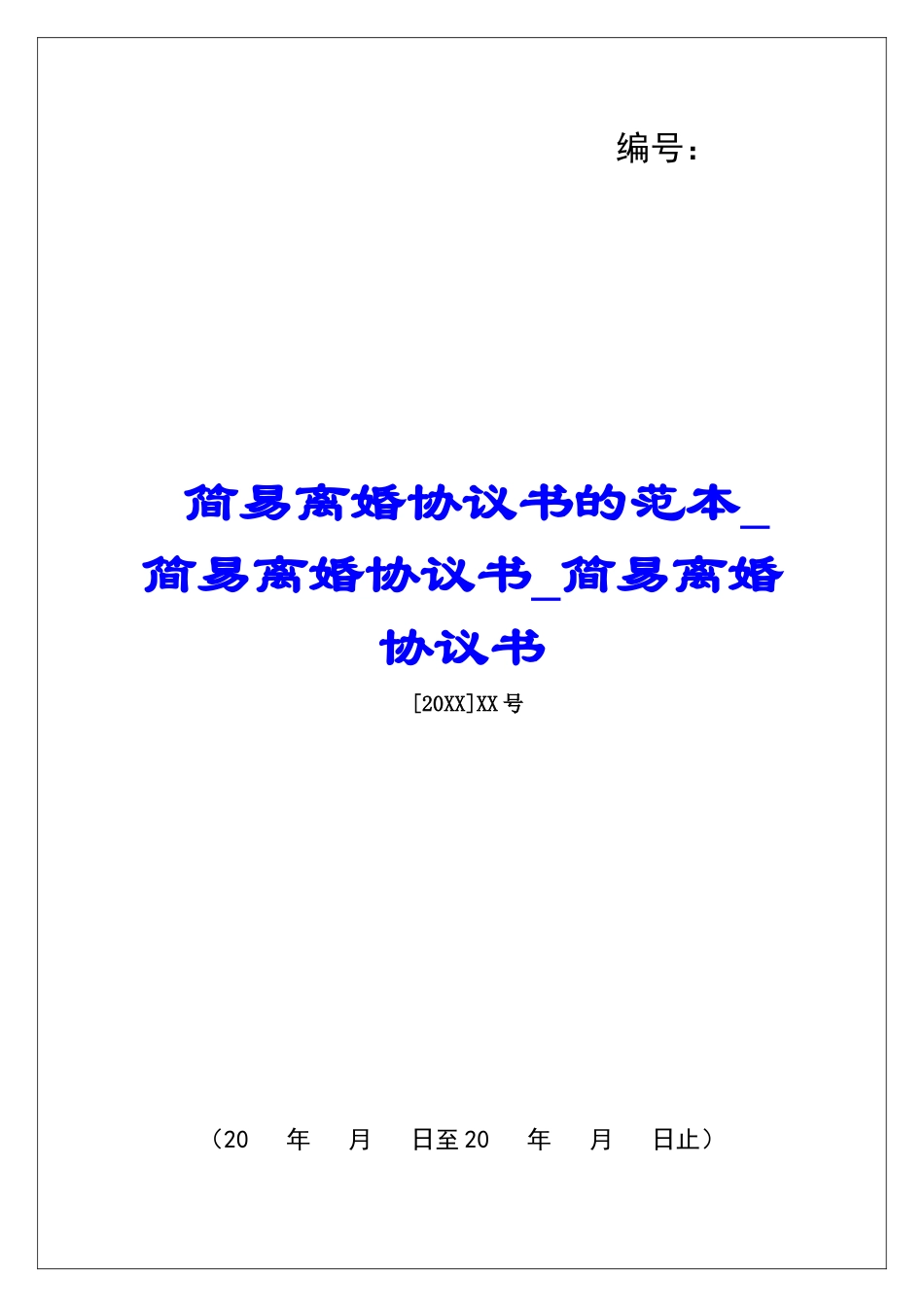 编号：

简易离婚协议书的范本_简易离婚协议书_简易离婚协议书

[20XX]XX 号

（20　年　月　日至 20　年　月　日止）